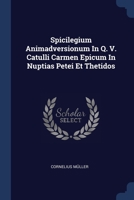 Spicilegium Animadversionum In Q. V. Catulli Carmen Epicum In Nuptias Petei Et Thetidos

Scholar SELECT

CORNELIUS MÜLLER